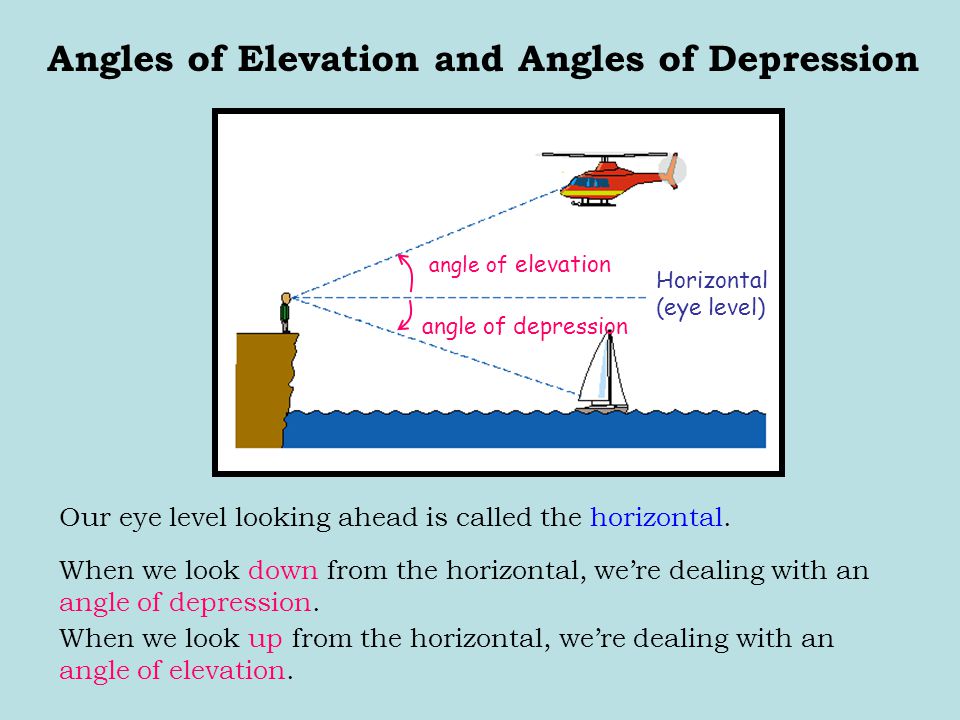 Angles of Elevation and Angles of Depression

angle of elevation

Horizontal (eye level)

angle of depression

Our eye level looking ahead is called the horizontal.

When we look down from the horizontal, we're dealing with an angle of depression.

When we look up from the horizontal, we're dealing with an angle of elevation.